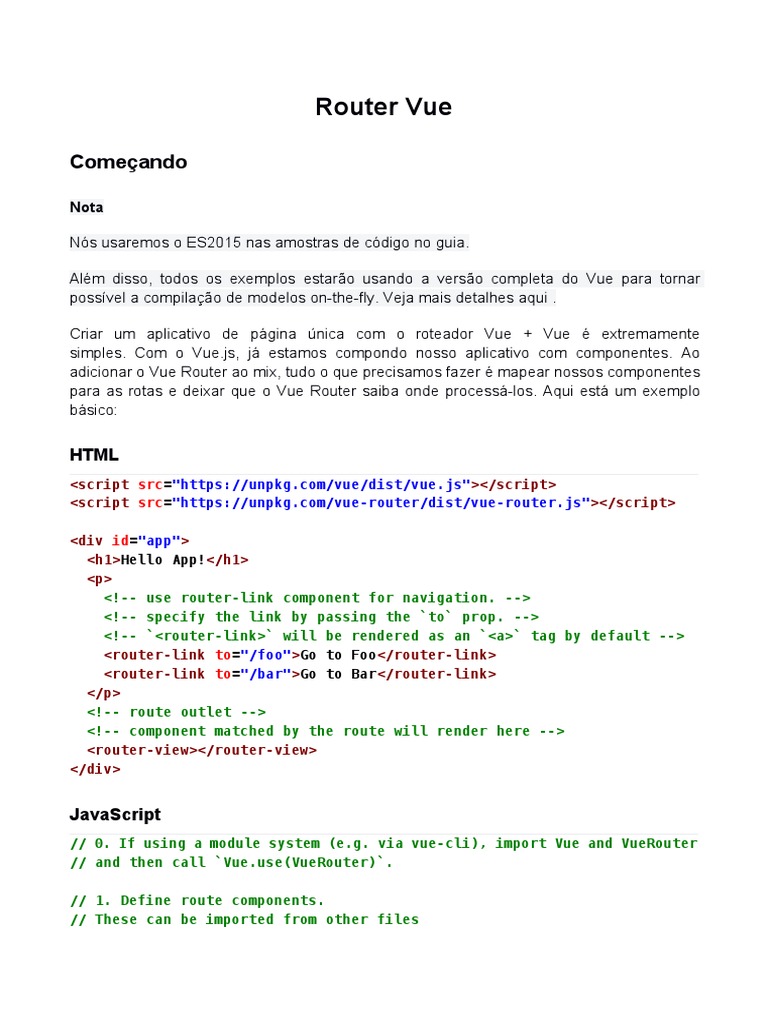 Router Vue

Começando

Nota

Nós usaremos o ES2015 nas amostras de código no guia.

Além disso, todos os exemplos estarão usando a versão completa do Vue para tornar possível a compilação de modelos on-the-fly. Veja mais detalhes aqui .

Criar um aplicativo de página única com o roteador Vue + Vue é extremamente simples. Com o Vue.js, já estamos compondo nosso aplicativo com componentes. Ao adicionar o Vue Router ao mix, tudo o que precisamos fazer é mapear nossos componentes para as rotas e deixar que o Vue Router saiba onde processá-los. Aqui está um exemplo básico:

HTML

<script src="https://unpkg.com/vue/dist/vue.js"></script>
<script src="https://unpkg.com/vue-router/dist/vue-router.js"></script>

<div id="app">
  <h1>Hello App!</h1>
  <p>
    <!-- use router-link component for navigation. -->
    <!-- specify the link by passing the `to` prop. -->
    <!-- `<router-link>` will be rendered as an `<a>` tag by default -->
    <router-link to="/foo">Go to Foo</router-link>
    <router-link to="/bar">Go to Bar</router-link>
  </p>
  <!-- route outlet -->
  <!-- component matched by the route will render here -->
  <router-view></router-view>
</div>

JavaScript

// 0. If using a module system (e.g. via vue-cli), import Vue and VueRouter
// and then call `Vue.use(VueRouter)`.

// 1. Define route components.
// These can be imported from other files